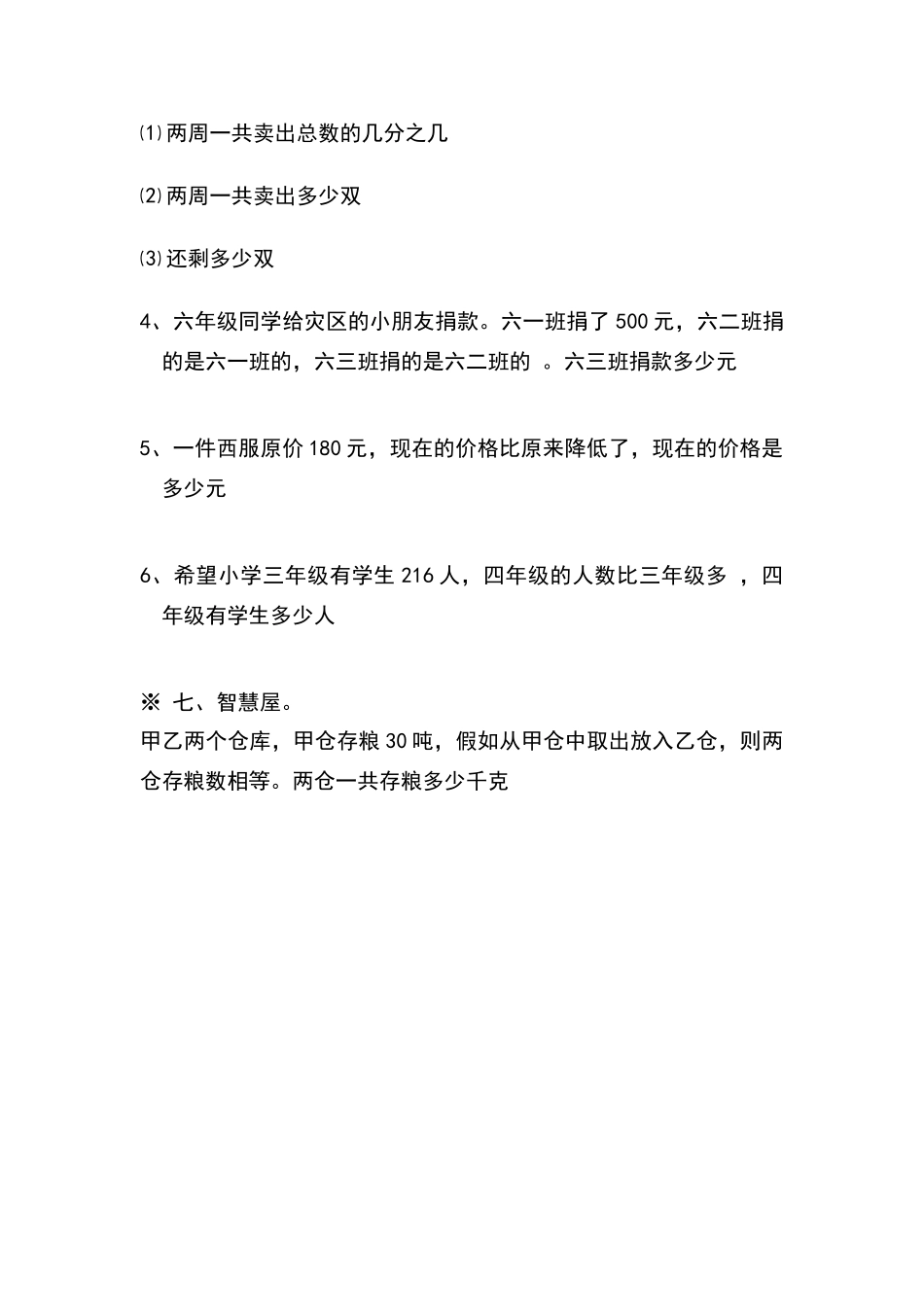 ⑴两周一共卖出总数的几分之几

⑵两周一共卖出多少双

⑶还剩多少双

4、六年级同学给灾区的小朋友捐款。六一班捐了500元，六二班捐的是六一班的，六三班捐的是六二班的 。六三班捐款多少元

5、一件西服原价180元，现在的价格比原来降低了，现在的价格是多少元

6、希望小学三年级有学生216人，四年级的人数比三年级多 ，四年级有学生多少人

※ 七、智慧屋。
甲乙两个仓库，甲仓存粮30吨，假如从甲仓中取出放入乙仓，则两仓存粮数相等。两仓一共存粮多少千克